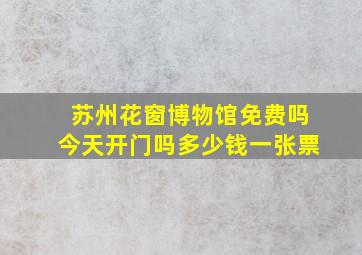 苏州花窗博物馆免费吗
今天开门吗多少钱一张票